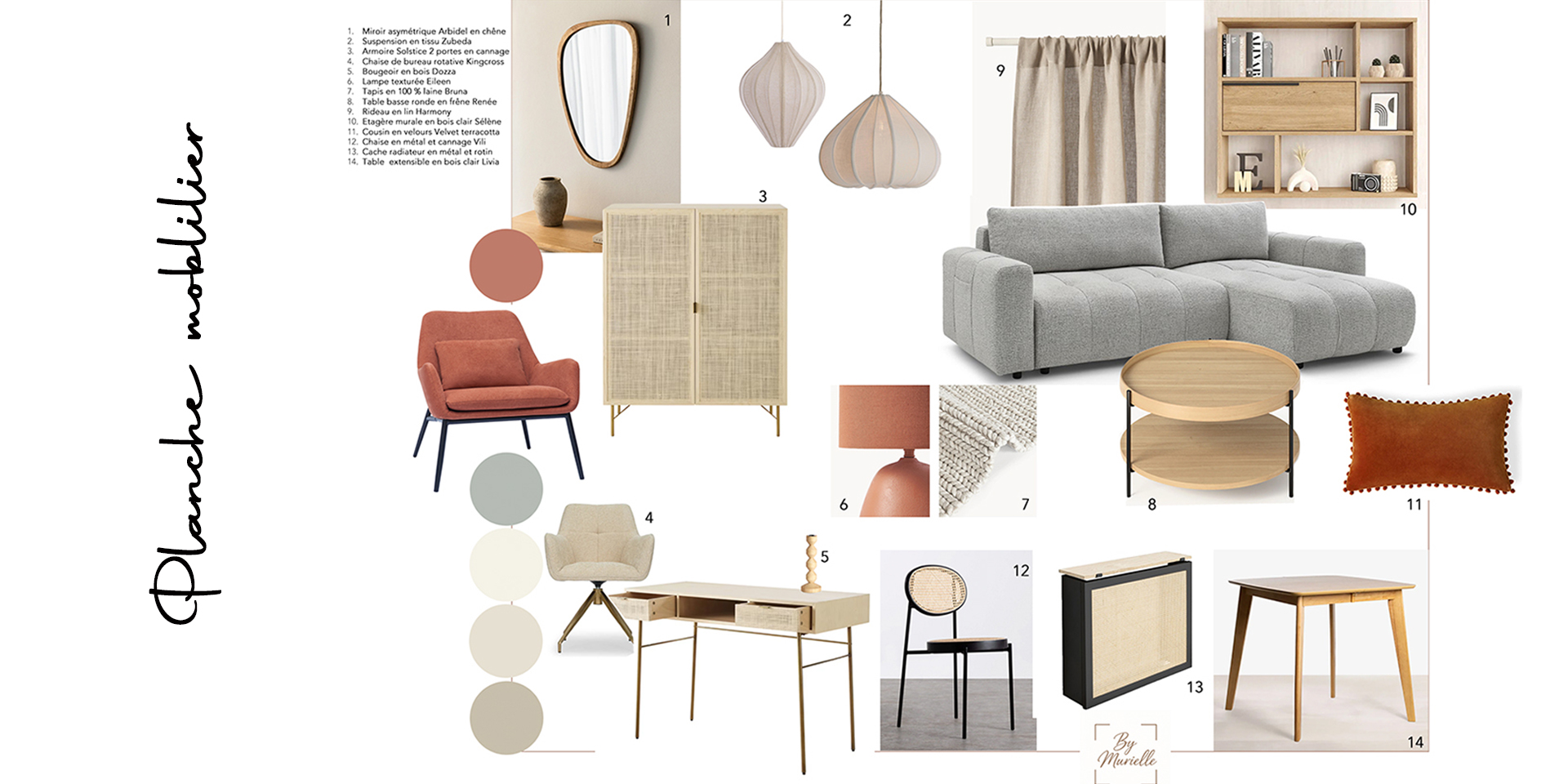 Planche mobilier

1. Miroir asymétrique Arbidel en chêne
2. Suspension en tissu Zubeda
3. Armoire Solstice 2 portes en cannage
4. Chaise de bureau rotative Kingcross
5. Bougeoir en bois Dozza
6. Lampe texturée Eileen
7. Tapis en 100 % laine Bruna
8. Table basse ronde en frêne Renée
9. Rideau en lin Harmony
10. Etagère murale en bois clair Sélène
11. Cousin en velours Velvet terracotta
12. Chaise en métal et cannage Vili
13. Cache radiateur en métal et rotin
14. Table extensible en bois clair Livia

1

2

9

10

3

6

7

8

11

4

5

12

13

14

By Murielle